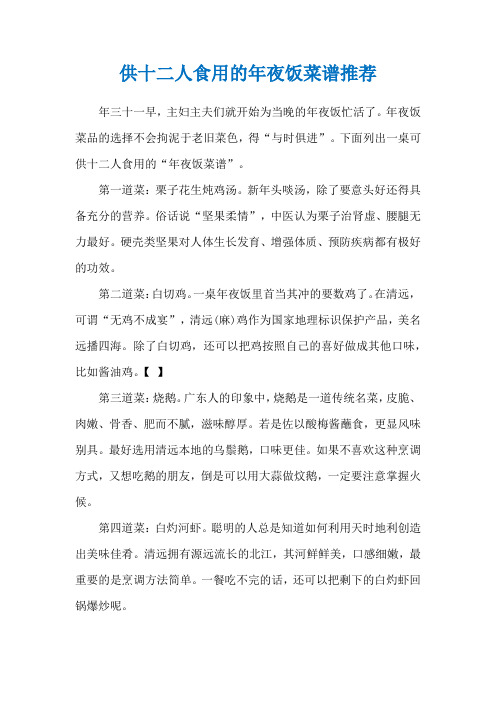 供十二人食用的年夜饭菜谱推荐

年三十一早，主妇主夫们就开始为当晚的年夜饭忙活了。年夜饭菜品的选择不会拘泥于老旧菜色，得“与时俱进”。下面列出一桌可供十二人食用的“年夜饭菜谱”。

第一道菜：栗子花生炖鸡汤。新年头啖汤，除了要意头好还得具备充分的营养。俗话说“坚果柔情”，中医认为栗子治肾虚、腰腿无力最好。硬壳类坚果对人体生长发育、增强体质、预防疾病都有极好的功效。

第二道菜：白切鸡。一桌年夜饭里首当其冲的要数鸡了。在清远，可谓“无鸡不成宴”，清远(麻)鸡作为国家地理标识保护产品，美名远播四海。除了白切鸡，还可以把鸡按照自己的喜好做成其他口味，比如酱油鸡。【 】

第三道菜：烧鹅。广东人的印象中，烧鹅是一道传统名菜，皮脆、肉嫩、骨香、肥而不腻，滋味醇厚。若是佐以酸梅酱蘸食，更显风味别具。最好选用清远本地的乌鬃鹅，口味更佳。如果不喜欢这种烹调方式，又想吃鹅的朋友，倒是可以用大蒜做炆鹅，一定要注意掌握火候。

第四道菜：白灼河虾。聪明的人总是知道如何利用天时地利创造出美味佳肴。清远拥有源远流长的北江，其河鲜鲜美，口感细嫩，最重要的是烹调方法简单。一餐吃不完的话，还可以把剩下的白灼虾回锅爆炒呢。